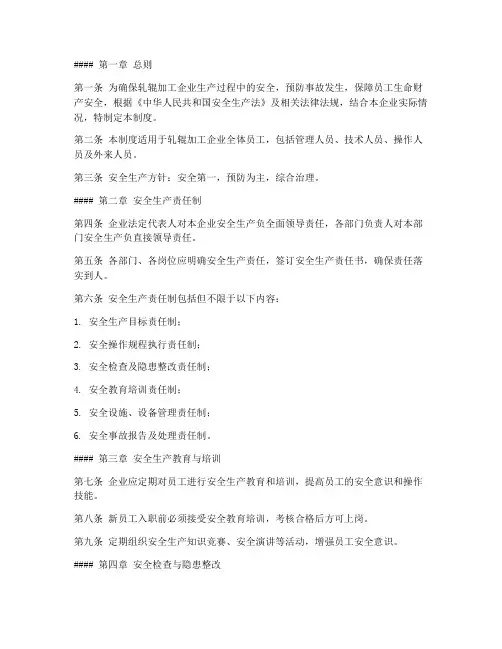 #### 第一章 总则

第一条 为确保轧辊加工企业生产过程中的安全，预防事故发生，保障员工生命财产安全，根据《中华人民共和国安全生产法》及相关法律法规，结合本企业实际情况，特制定本制度。

第二条 本制度适用于轧辊加工企业全体员工，包括管理人员、技术人员、操作人员及外来人员。

第三条 安全生产方针：安全第一，预防为主，综合治理。

#### 第二章 安全生产责任制

第四条 企业法定代表人对本企业安全生产负全面领导责任，各部门负责人对本部门安全生产负直接领导责任。

第五条 各部门、各岗位应明确安全生产责任，签订安全生产责任书，确保责任落实到人。

第六条 安全生产责任制包括但不限于以下内容：

1. 安全生产目标责任制；

2. 安全操作规程执行责任制；

3. 安全检查及隐患整改责任制；

4. 安全教育培训责任制；

5. 安全设施、设备管理责任制；

6. 安全事故报告及处理责任制。

#### 第三章 安全生产教育与培训

第七条 企业应定期对员工进行安全生产教育和培训，提高员工的安全意识和操作技能。

第八条 新员工入职前必须接受安全教育培训，考核合格后方可上岗。

第九条 定期组织安全生产知识竞赛、安全演讲等活动，增强员工安全意识。

#### 第四章 安全检查与隐患整改